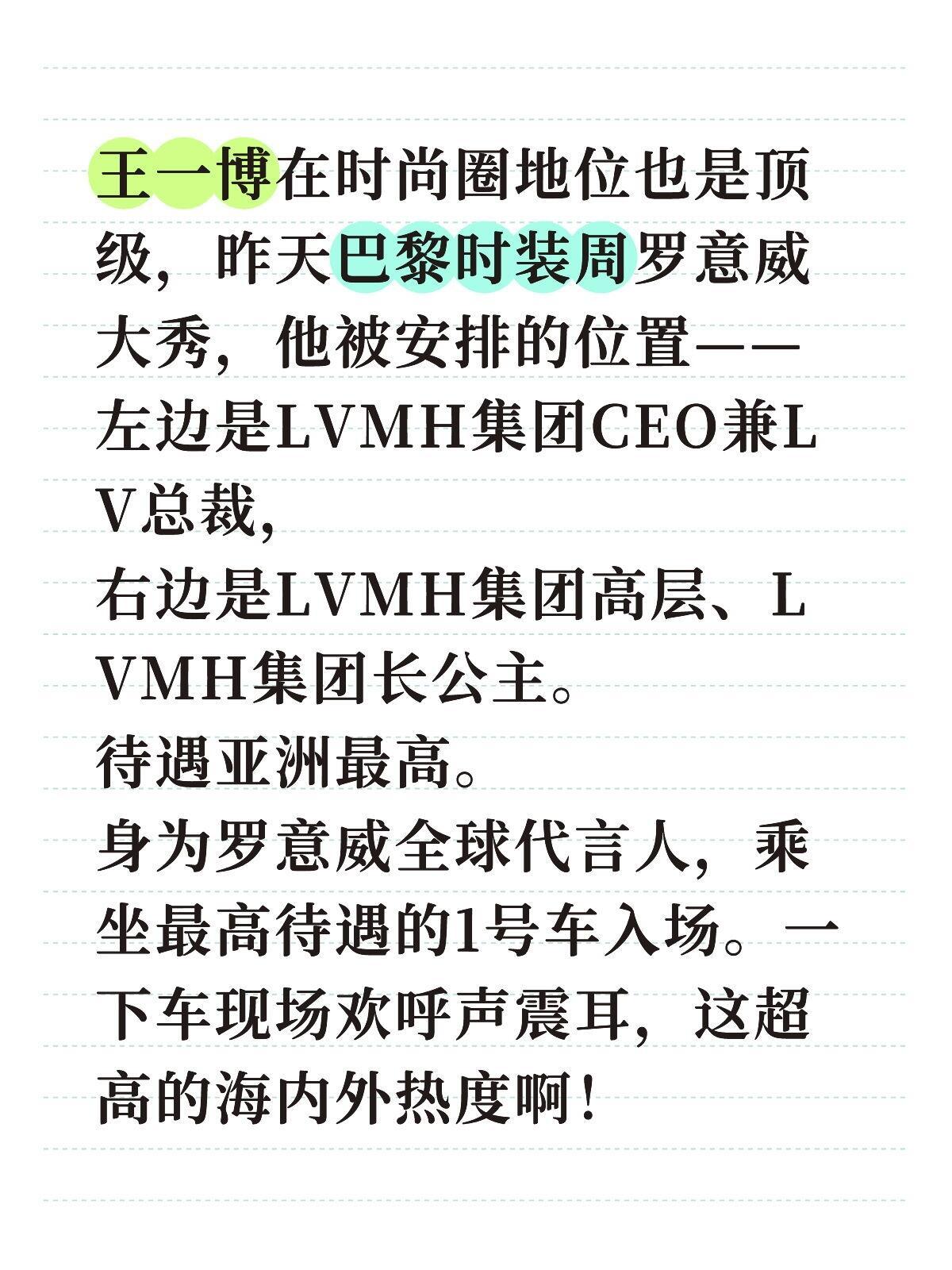 王一博在时尚圈地位也是顶级，昨天巴黎时装周罗意威大秀，他被安排的位置——左边是LVMH集团CEO兼LV总裁，

右边是LVMH集团高层、LVMH集团长公主。

待遇亚洲最高。

身为罗意威全球代言人，乘坐最高待遇的1号车入场。一下车现场欢呼声震耳，这超高的海内外热度啊！